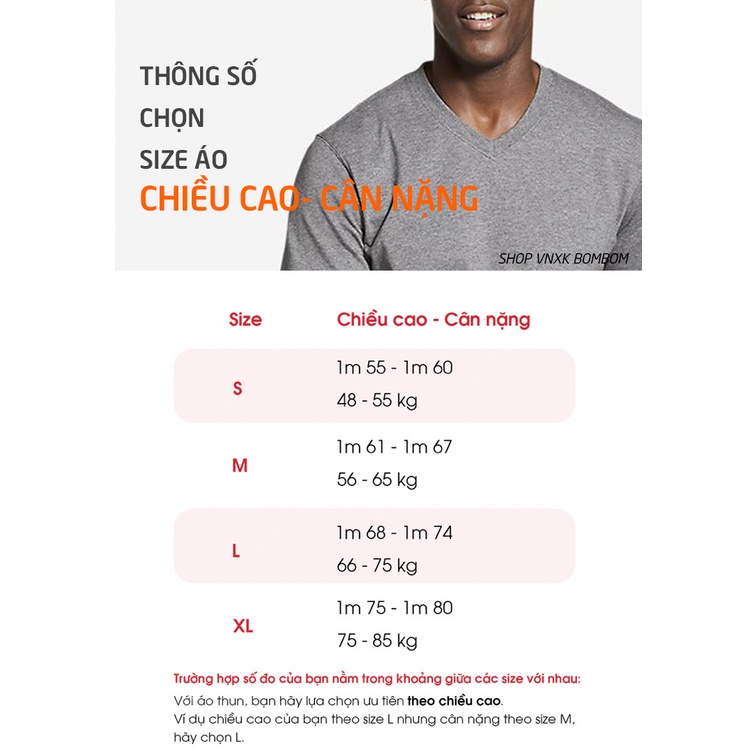 THÔNG SỐ
CHỌN
SIZE ÁO
CHIỀU CAO- CÂN NẶNG

SHOP VNXK BOMBOM

| Size | Chiều cao - Cân nặng |
|---|---|
| S | 1m 55 - 1m 60<br>48 - 55 kg |
| M | 1m 61 - 1m 67<br>56 - 65 kg |
| L | 1m 68 - 1m 74<br>66 - 75 kg |
| XL | 1m 75 - 1m 80<br>75 - 85 kg |

Trường hợp số đo của bạn nằm trong khoảng giữa các size với nhau:
Với áo thun, bạn hãy lựa chọn ưu tiên theo chiều cao.
Ví dụ chiều cao của bạn theo size L nhưng cân nặng theo size M, hãy chọn L.